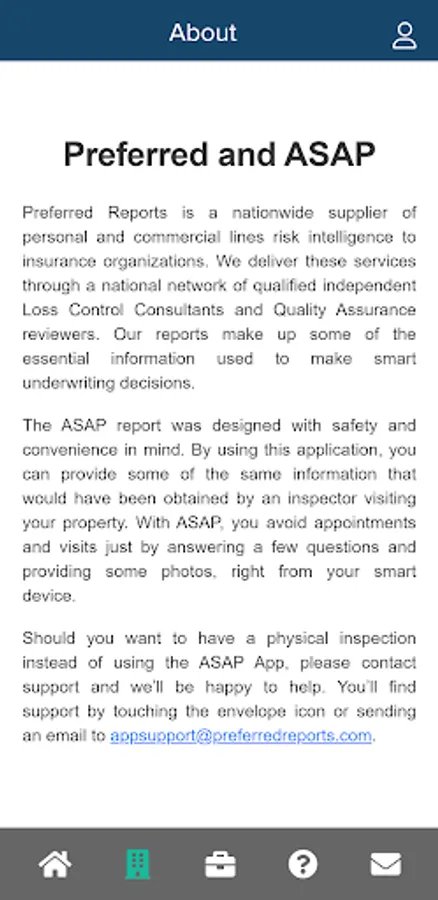 About

Preferred and ASAP

Preferred Reports is a nationwide supplier of personal and commercial lines risk intelligence to insurance organizations. We deliver these services through a national network of qualified independent Loss Control Consultants and Quality Assurance reviewers. Our reports make up some of the essential information used to make smart underwriting decisions.

The ASAP report was designed with safety and convenience in mind. By using this application, you can provide some of the same information that would have been obtained by an inspector visiting your property. With ASAP, you avoid appointments and visits just by answering a few questions and providing some photos, right from your smart device.

Should you want to have a physical inspection instead of using the ASAP App, please contact support and we'll be happy to help. You'll find support by touching the envelope icon or sending an email to appsupport@preferredreports.com.